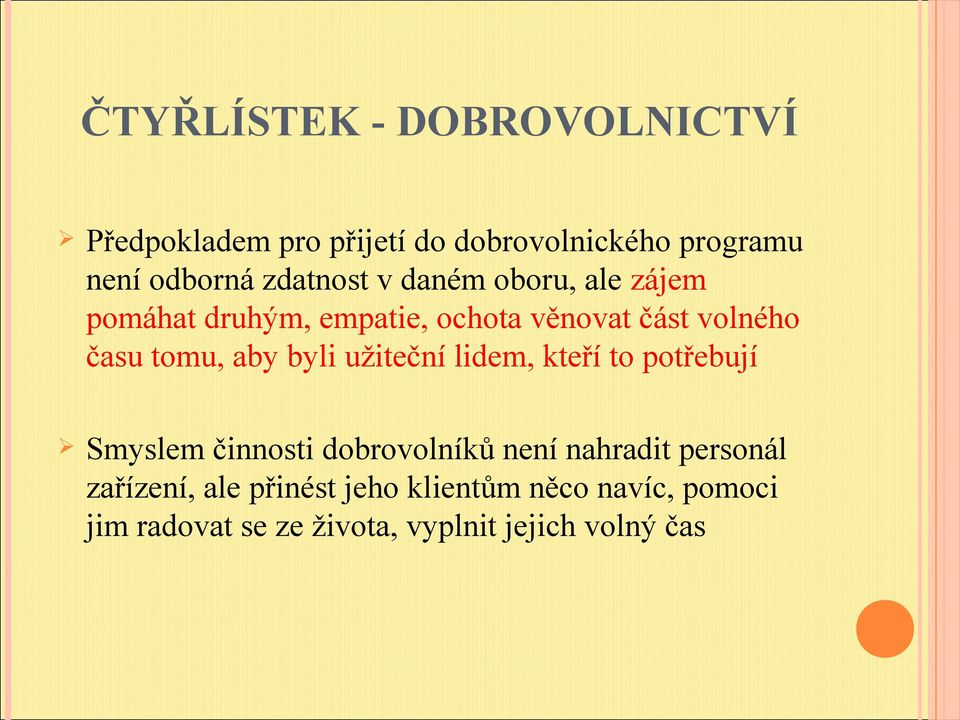 ČTYŘLÍSTEK - DOBROVOLNICTVÍ

Předpokladem pro přijetí do dobrovolnického programu není odborná zdatnost v daném oboru, ale zájem pomáhat druhým, empatie, ochota věnovat část volného času tomu, aby byli užiteční lidem, kteří to potřebují

Smyslem činnosti dobrovolníků není nahradit personál zařízení, ale přinést jeho klientům něco navíc, pomoci jim radovat se ze života, vyplnit jejich volný čas